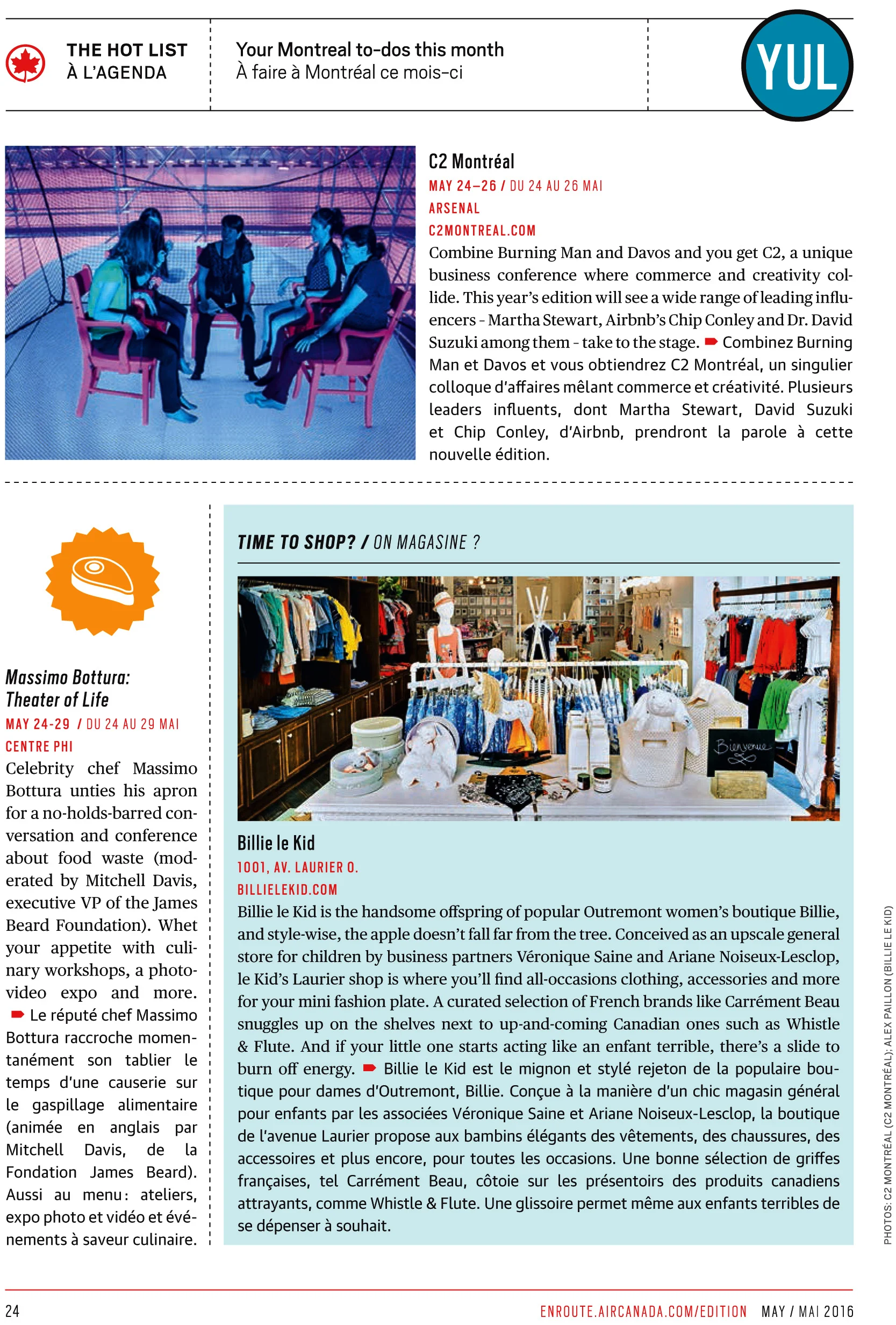 THE HOT LIST
À L'AGENDA

Your Montreal to-dos this month
À faire à Montréal ce mois-ci

YUL

C2 Montréal
MAY 24–26 / DU 24 AU 26 MAI
ARSENAL
C2MONTREAL.COM
Combine Burning Man and Davos and you get C2, a unique business conference where commerce and creativity collide. This year's edition will see a wide range of leading influencers – Martha Stewart, Airbnb's Chip Conley and Dr. David Suzuki among them – take to the stage. Combinez Burning Man et Davos et vous obtiendrez C2 Montréal, un singulier colloque d'affaires mêlant commerce et créativité. Plusieurs leaders influents, dont Martha Stewart, David Suzuki et Chip Conley, d'Airbnb, prendront la parole à cette nouvelle édition.

Massimo Bottura: Theater of Life
MAY 24-29 / DU 24 AU 29 MAI
CENTRE PHI
Celebrity chef Massimo Bottura unties his apron for a no-holds-barred conversation and conference about food waste (moderated by Mitchell Davis, executive VP of the James Beard Foundation). Whet your appetite with culinary workshops, a photo-video expo and more. Le réputé chef Massimo Bottura raccroche momentanément son tablier le temps d'une causerie sur le gaspillage alimentaire (animée en anglais par Mitchell Davis, de la Fondation James Beard). Aussi au menu : ateliers, expo photo et vidéo et événements à saveur culinaire.

TIME TO SHOP? / ON MAGASINE ?

Bienvenue

Billie le Kid
1001, AV. LAURIER O.
BILLIELEKID.COM
Billie le Kid is the handsome offspring of popular Outremont women's boutique Billie, and style-wise, the apple doesn't fall far from the tree. Conceived as an upscale general store for children by business partners Véronique Saine and Ariane Noiseux-Lesclop, le Kid's Laurier shop is where you'll find all-occasions clothing, accessories and more for your mini fashion plate. A curated selection of French brands like Carrément Beau snuggles up on the shelves next to up-and-coming Canadian ones such as Whistle & Flute. And if your little one starts acting like an enfant terrible, there's a slide to burn off energy. Billie le Kid est le mignon et stylé rejeton de la populaire boutique pour dames d'Outremont, Billie. Conçue à la manière d'un chic magasin général pour enfants par les associées Véronique Saine et Ariane Noiseux-Lesclop, la boutique de l'avenue Laurier propose aux bambins élégants des vêtements, des chaussures, des accessoires et plus encore, pour toutes les occasions. Une bonne sélection de griffes françaises, tel Carrément Beau, côtoie sur les présentoirs des produits canadiens attrayants, comme Whistle & Flute. Une glissoire permet même aux enfants terribles de se dépenser à souhait.

PHOTOS: C2 MONTRÉAL (C2 MONTRÉAL); ALEX PAILLON (BILLIE LE KID)

24
ENROUTE.AIRCANADA.COM/EDITION MAY / MAI 2016